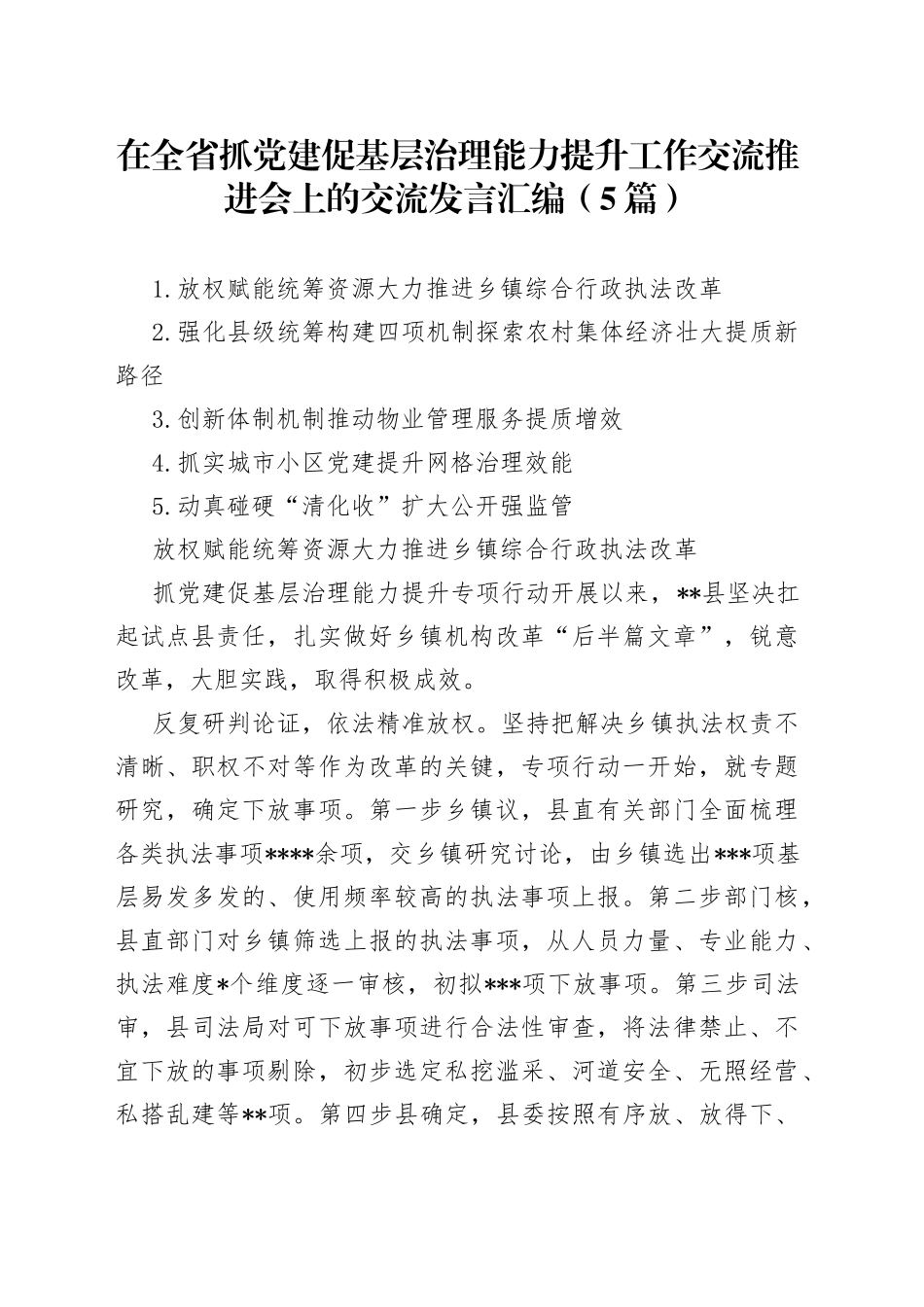 在全省抓党建促基层治理能力提升工作交流推进会上的交流发言汇编（5篇）

1.放权赋能统筹资源大力推进乡镇综合行政执法改革

2.强化县级统筹构建四项机制探索农村集体经济壮大提质新路径

3.创新体制机制推动物业管理服务提质增效

4.抓实城市小区党建提升网格治理效能

5.动真碰硬“清化收”扩大公开强监管

放权赋能统筹资源大力推进乡镇综合行政执法改革

抓党建促基层治理能力提升专项行动开展以来，**县坚决扛起试点县责任，扎实做好乡镇机构改革“后半篇文章”，锐意改革，大胆实践，取得积极成效。

反复研判论证，依法精准放权。坚持把解决乡镇执法权责不清晰、职权不对等作为改革的关键，专项行动一开始，就专题研究，确定下放事项。第一步乡镇议，县直有关部门全面梳理各类执法事项****余项，交乡镇研究讨论，由乡镇选出***项基层易发多发的、使用频率较高的执法事项上报。第二步部门核，县直部门对乡镇筛选上报的执法事项，从人员力量、专业能力、执法难度*个维度逐一审核，初拟***项下放事项。第三步司法审，县司法局对可下放事项进行合法性审查，将法律禁止、不宜下放的事项剔除，初步选定私挖滥采、河道安全、无照经营、私搭乱建等**项。第四步县确定，县委按照有序放、放得下、